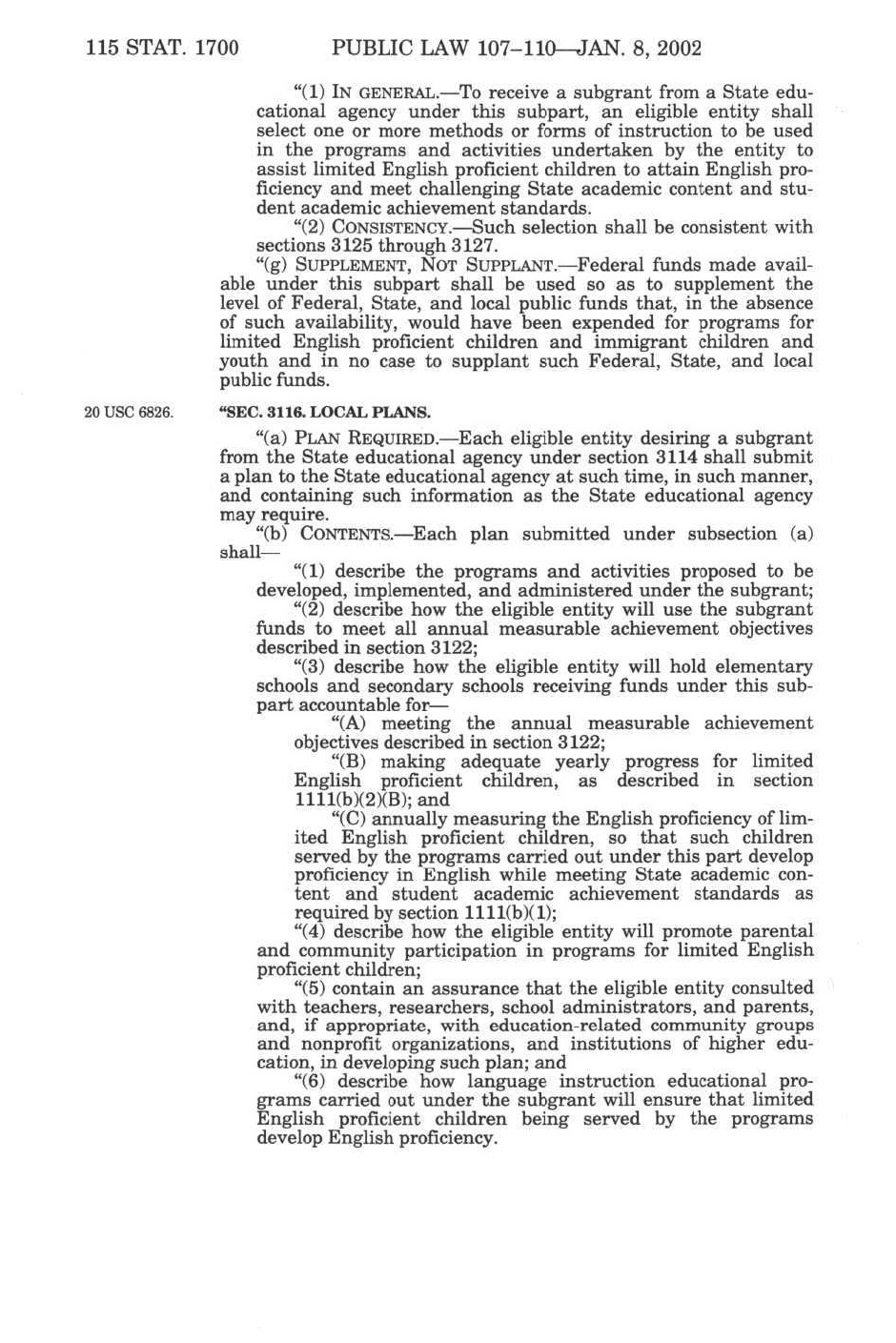 115 STAT. 1700 PUBLIC LAW 107–110—JAN. 8, 2002

"(1) IN GENERAL.—To receive a subgrant from a State educational agency under this subpart, an eligible entity shall select one or more methods or forms of instruction to be used in the programs and activities undertaken by the entity to assist limited English proficient children to attain English proficiency and meet challenging State academic content and student academic achievement standards.

"(2) CONSISTENCY.—Such selection shall be consistent with sections 3125 through 3127.

"(g) SUPPLEMENT, NOT SUPPLANT.—Federal funds made available under this subpart shall be used so as to supplement the level of Federal, State, and local public funds that, in the absence of such availability, would have been expended for programs for limited English proficient children and immigrant children and youth and in no case to supplant such Federal, State, and local public funds.

20 USC 6826.

"SEC. 3116. LOCAL PLANS.

"(a) PLAN REQUIRED.—Each eligible entity desiring a subgrant from the State educational agency under section 3114 shall submit a plan to the State educational agency at such time, in such manner, and containing such information as the State educational agency may require.

"(b) CONTENTS.—Each plan submitted under subsection (a) shall—

"(1) describe the programs and activities proposed to be developed, implemented, and administered under the subgrant;

"(2) describe how the eligible entity will use the subgrant funds to meet all annual measurable achievement objectives described in section 3122;

"(3) describe how the eligible entity will hold elementary schools and secondary schools receiving funds under this subpart accountable for—

"(A) meeting the annual measurable achievement objectives described in section 3122;

"(B) making adequate yearly progress for limited English proficient children, as described in section 1111(b)(2)(B); and

"(C) annually measuring the English proficiency of limited English proficient children, so that such children served by the programs carried out under this part develop proficiency in English while meeting State academic content and student academic achievement standards as required by section 1111(b)(1);

"(4) describe how the eligible entity will promote parental and community participation in programs for limited English proficient children;

"(5) contain an assurance that the eligible entity consulted with teachers, researchers, school administrators, and parents, and, if appropriate, with education-related community groups and nonprofit organizations, and institutions of higher education, in developing such plan; and

"(6) describe how language instruction educational programs carried out under the subgrant will ensure that limited English proficient children being served by the programs develop English proficiency.